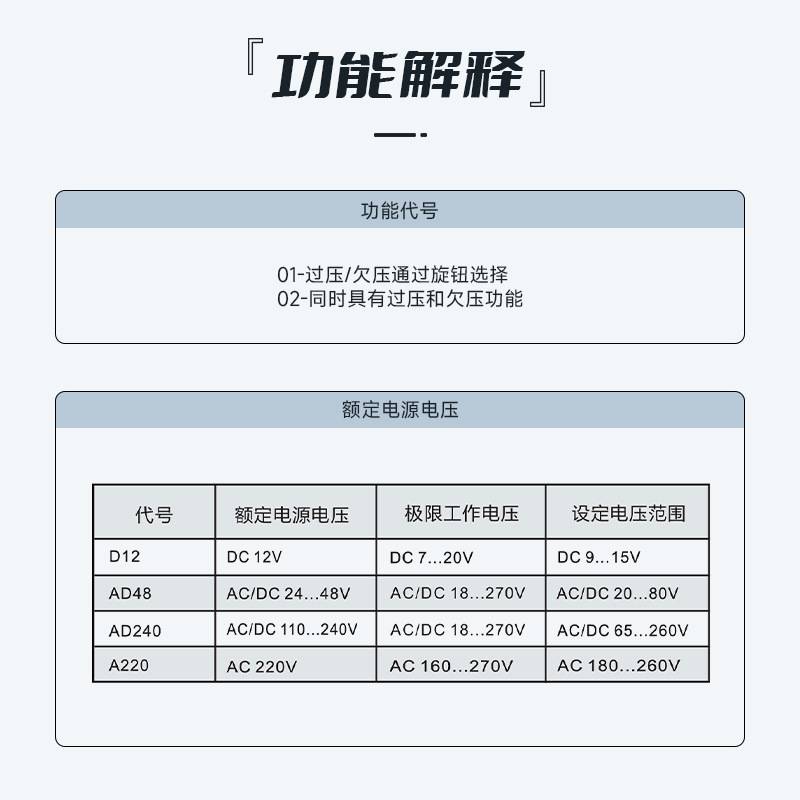 『功能解释』

功能代号

01-过压/欠压通过旋钮选择
02-同时具有过压和欠压功能

额定电源电压

| 代号 | 额定电源电压 | 极限工作电压 | 设定电压范围 |
|---|---|---|---|
| D12 | DC 12V | DC 7...20V | DC 9...15V |
| AD48 | AC/DC 24...48V | AC/DC 18...270V | AC/DC 20...80V |
| AD240 | AC/DC 110...240V | AC/DC 18...270V | AC/DC 65...260V |
| A220 | AC 220V | AC 160...270V | AC 180...260V |